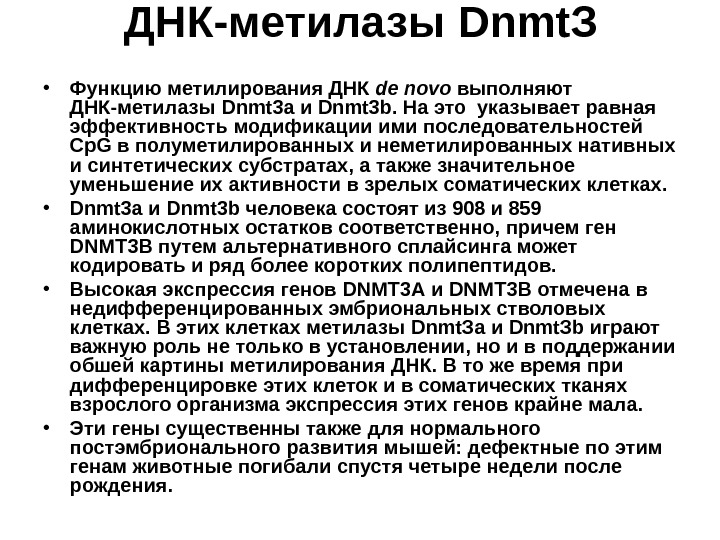 ДНК-метилазы Dnmt3

• Функцию метилирования ДНК de novo выполняют ДНК-метилазы Dnmt3a и Dnmt3b. На это указывает равная эффективность модификации ими последовательностей CpG в полуметилированных и неметилированных нативных и синтетических субстратах, а также значительное уменьшение их активности в зрелых соматических клетках.
• Dnmt3a и Dnmt3b человека состоят из 908 и 859 аминокислотных остатков соответственно, причем ген DNMT3B путем альтернативного сплайсинга может кодировать и ряд более коротких полипептидов.
• Высокая экспрессия генов DNMT3A и DNMT3B отмечена в недифференцированных эмбриональных стволовых клетках. В этих клетках метилазы Dnmt3a и Dnmt3b играют важную роль не только в установлении, но и в поддержании обшей картины метилирования ДНК. В то же время при дифференцировке этих клеток и в соматических тканях взрослого организма экспрессия этих генов крайне мала.
• Эти гены существенны также для нормального постэмбрионального развития мышей: дефектные по этим генам животные погибали спустя четыре недели после рождения.